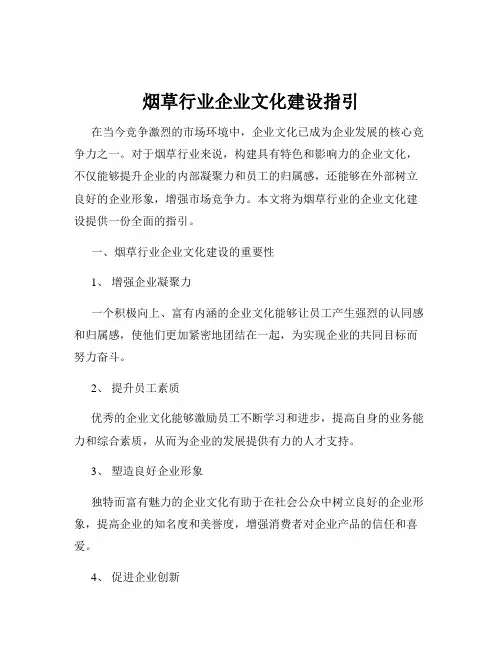 烟草行业企业文化建设指引

在当今竞争激烈的市场环境中，企业文化已成为企业发展的核心竞争力之一。对于烟草行业来说，构建具有特色和影响力的企业文化，不仅能够提升企业的内部凝聚力和员工的归属感，还能够在外部树立良好的企业形象，增强市场竞争力。本文将为烟草行业的企业文化建设提供一份全面的指引。

一、烟草行业企业文化建设的重要性

1、 增强企业凝聚力

一个积极向上、富有内涵的企业文化能够让员工产生强烈的认同感和归属感，使他们更加紧密地团结在一起，为实现企业的共同目标而努力奋斗。

2、 提升员工素质

优秀的企业文化能够激励员工不断学习和进步，提高自身的业务能力和综合素质，从而为企业的发展提供有力的人才支持。

3、 塑造良好企业形象

独特而富有魅力的企业文化有助于在社会公众中树立良好的企业形象，提高企业的知名度和美誉度，增强消费者对企业产品的信任和喜爱。

4、 促进企业创新